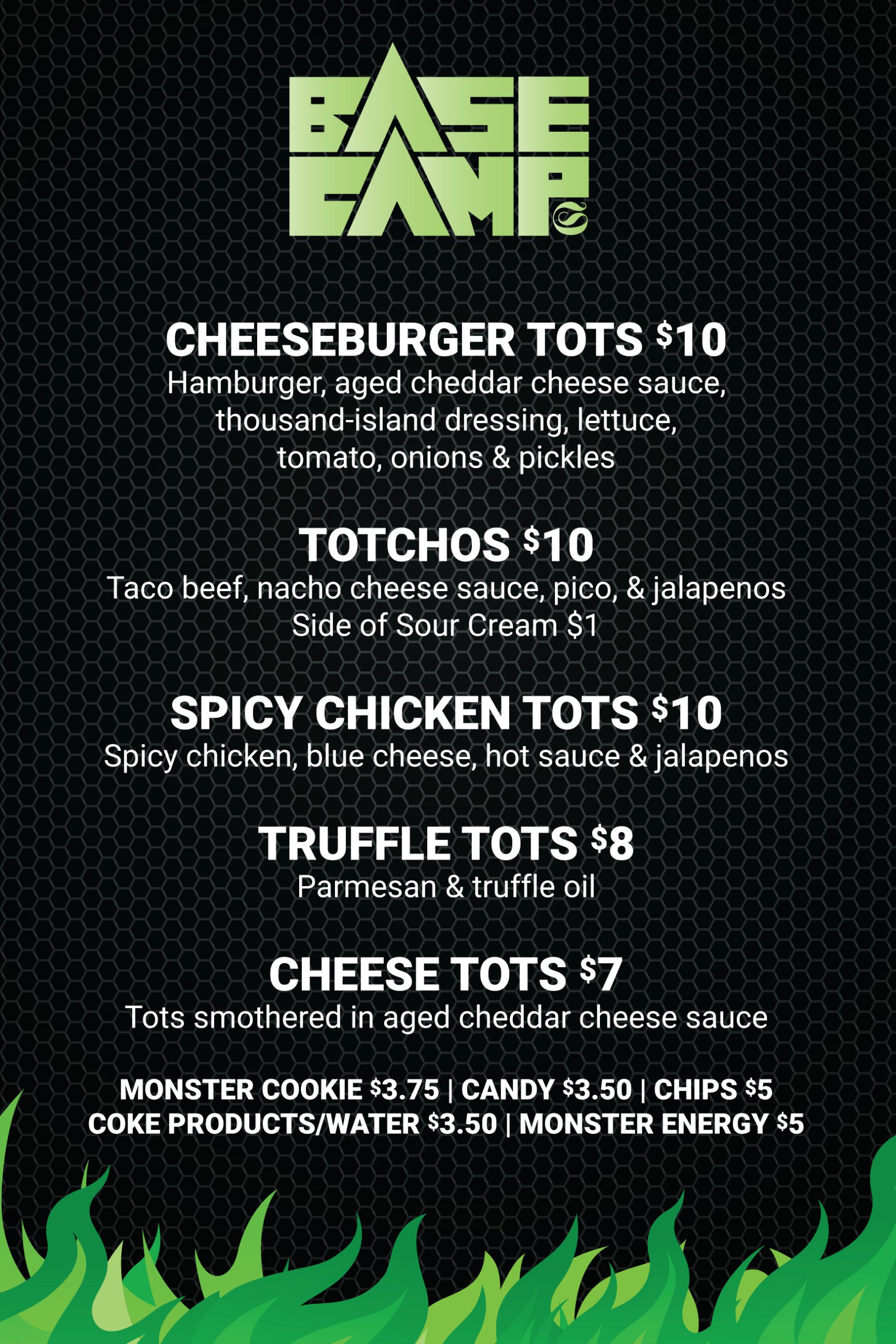 BASE
CAMP

CHEESEBURGER TOTS $10
Hamburger, aged cheddar cheese sauce, thousand-island dressing, lettuce, tomato, onions & pickles

TOTCHOS $10
Taco beef, nacho cheese sauce, pico, & jalapenos
Side of Sour Cream $1

SPICY CHICKEN TOTS $10
Spicy chicken, blue cheese, hot sauce & jalapenos

TRUFFLE TOTS $8
Parmesan & truffle oil

CHEESE TOTS $7
Tots smothered in aged cheddar cheese sauce

MONSTER COOKIE $3.75 | CANDY $3.50 | CHIPS $5
COKE PRODUCTS/WATER $3.50 | MONSTER ENERGY $5